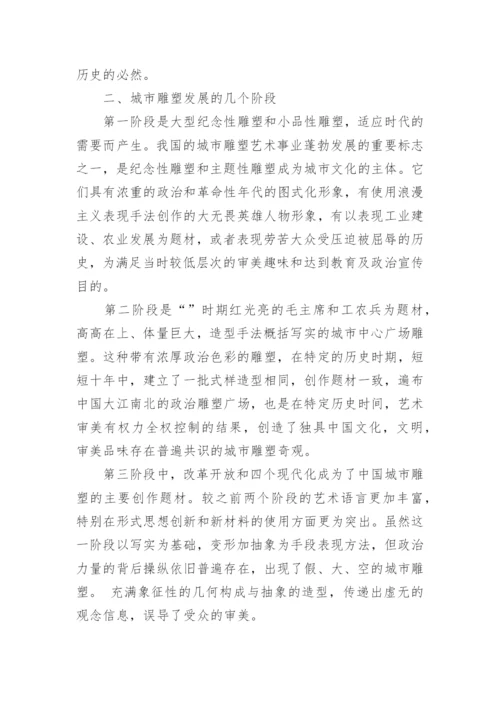 历史的必然。

二、城市雕塑发展的几个阶段

第一阶段是大型纪念性雕塑和小品性雕塑，适应时代的需要而产生。我国的城市雕塑艺术事业蓬勃发展的重要标志之一，是纪念性雕塑和主题性雕塑成为城市文化的主体。它们具有浓重的政治和革命性年代的图式化形象，有使用浪漫主义表现手法创作的大无畏英雄人物形象，有以表现工业建设、农业发展为题材，或者表现劳苦大众受压迫被屈辱的历史，为满足当时较低层次的审美趣味和达到教育及政治宣传目的。

第二阶段是“”时期红光亮的毛主席和工农兵为题材，高高在上、体量巨大，造型手法概括写实的城市中心广场雕塑。这种带有浓厚政治色彩的雕塑，在特定的历史时期，短短十年中，建立了一批式样造型相同，创作题材一致，遍布中国大江南北的政治雕塑广场，也是在特定历史时间，艺术审美有权力全权控制的结果，创造了独具中国文化，文明，审美品味存在普遍共识的城市雕塑奇观。

第三阶段中，改革开放和四个现代化成为了中国城市雕塑的主要创作题材。较之前两个阶段的艺术语言更加丰富，特别在形式思想创新和新材料的使用方面更为突出。虽然这一阶段以写实为基础，变形加抽象为手段表现方法，但政治力量的背后操纵依旧普遍存在，出现了假、大、空的城市雕塑。 充满象征性的几何构成与抽象的造型，传递出虚无的观念信息，误导了受众的审美。